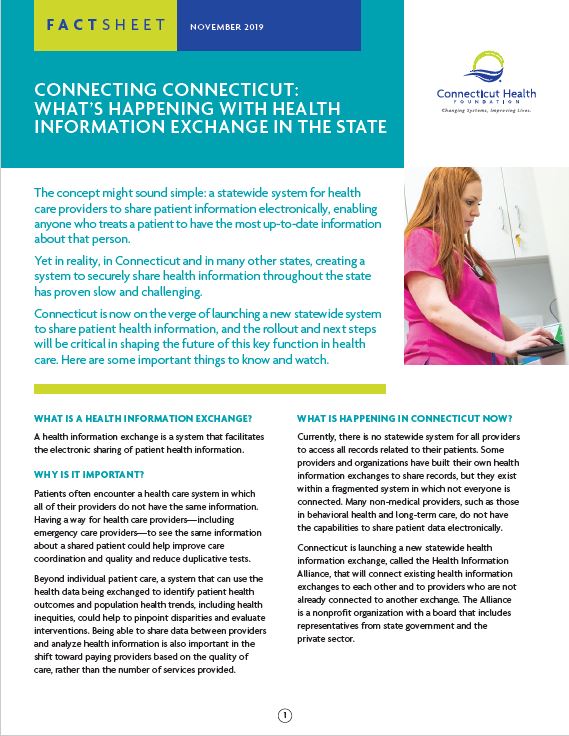 FACTSHEET

NOVEMBER 2019

CONNECTING CONNECTICUT: WHAT'S HAPPENING WITH HEALTH INFORMATION EXCHANGE IN THE STATE

Connecticut Health
FOUNDATION
Changing Systems, Improving Lives.

The concept might sound simple: a statewide system for health care providers to share patient information electronically, enabling anyone who treats a patient to have the most up-to-date information about that person.

Yet in reality, in Connecticut and in many other states, creating a system to securely share health information throughout the state has proven slow and challenging.

Connecticut is now on the verge of launching a new statewide system to share patient health information, and the rollout and next steps will be critical in shaping the future of this key function in health care. Here are some important things to know and watch.

WHAT IS A HEALTH INFORMATION EXCHANGE?

A health information exchange is a system that facilitates the electronic sharing of patient health information.

WHY IS IT IMPORTANT?

Patients often encounter a health care system in which all of their providers do not have the same information. Having a way for health care providers—including emergency care providers—to see the same information about a shared patient could help improve care coordination and quality and reduce duplicative tests.

Beyond individual patient care, a system that can use the health data being exchanged to identify patient health outcomes and population health trends, including health inequities, could help to pinpoint disparities and evaluate interventions. Being able to share data between providers and analyze health information is also important in the shift toward paying providers based on the quality of care, rather than the number of services provided.

WHAT IS HAPPENING IN CONNECTICUT NOW?

Currently, there is no statewide system for all providers to access all records related to their patients. Some providers and organizations have built their own health information exchanges to share records, but they exist within a fragmented system in which not everyone is connected. Many non-medical providers, such as those in behavioral health and long-term care, do not have the capabilities to share patient data electronically.

Connecticut is launching a new statewide health information exchange, called the Health Information Alliance, that will connect existing health information exchanges to each other and to providers who are not already connected to another exchange. The Alliance is a nonprofit organization with a board that includes representatives from state government and the private sector.

1